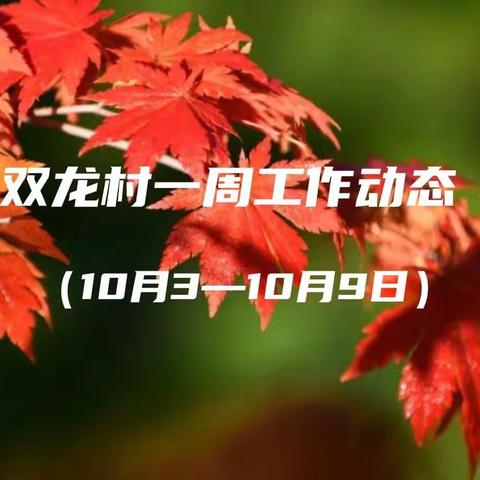 双龙村一周工作动态

（10月3—10月9日）